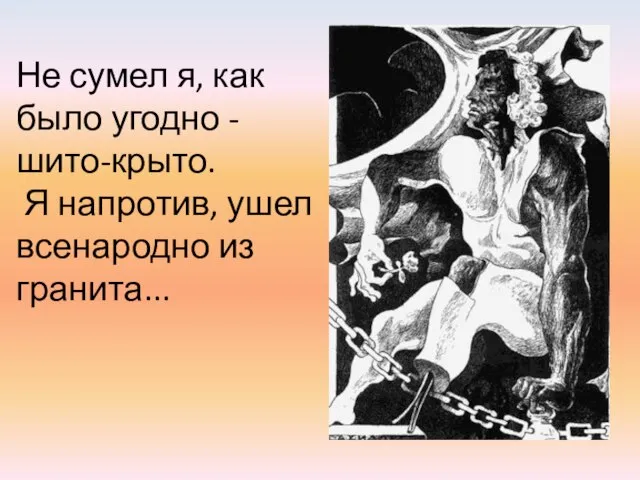 Не сумел я, как было угодно - шито-крыто.
Я напротив, ушел всенародно из гранита...